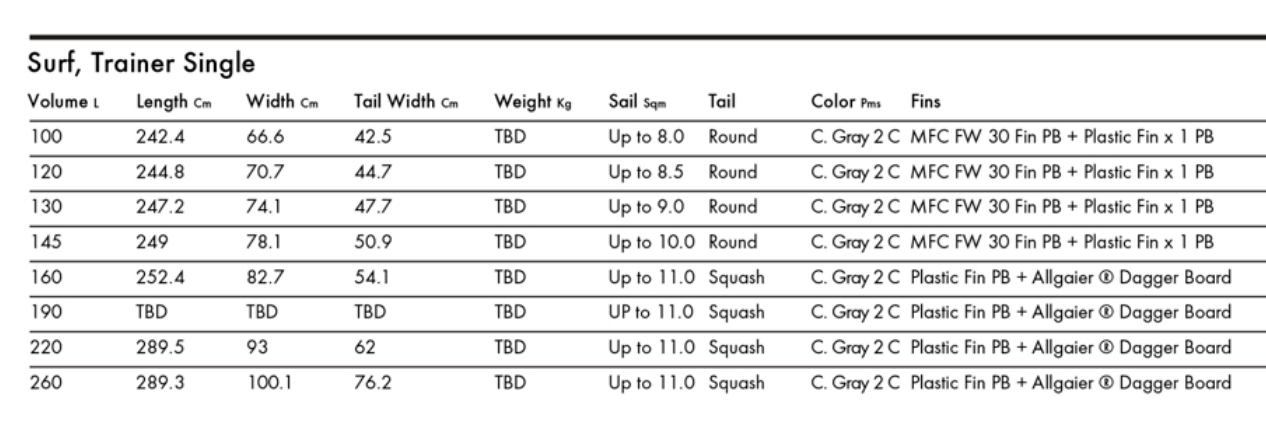 Surf, Trainer Single

| Volume L | Length Cm | Width Cm | Tail Width Cm | Weight Kg | Sail Sqm | Tail | Color Pms | Fins |
|---|---|---|---|---|---|---|---|---|
| 100 | 242.4 | 66.6 | 42.5 | TBD | Up to 8.0 | Round | C. Gray 2 C | MFC FW 30 Fin PB + Plastic Fin x 1 PB |
| 120 | 244.8 | 70.7 | 44.7 | TBD | Up to 8.5 | Round | C. Gray 2 C | MFC FW 30 Fin PB + Plastic Fin x 1 PB |
| 130 | 247.2 | 74.1 | 47.7 | TBD | Up to 9.0 | Round | C. Gray 2 C | MFC FW 30 Fin PB + Plastic Fin x 1 PB |
| 145 | 249 | 78.1 | 50.9 | TBD | Up to 10.0 | Round | C. Gray 2 C | MFC FW 30 Fin PB + Plastic Fin x 1 PB |
| 160 | 252.4 | 82.7 | 54.1 | TBD | Up to 11.0 | Squash | C. Gray 2 C | Plastic Fin PB + Allgaier ® Dagger Board |
| 190 | TBD | TBD | TBD | TBD | UP to 11.0 | Squash | C. Gray 2 C | Plastic Fin PB + Allgaier ® Dagger Board |
| 220 | 289.5 | 93 | 62 | TBD | Up to 11.0 | Squash | C. Gray 2 C | Plastic Fin PB + Allgaier ® Dagger Board |
| 260 | 289.3 | 100.1 | 76.2 | TBD | Up to 11.0 | Squash | C. Gray 2 C | Plastic Fin PB + Allgaier ® Dagger Board |